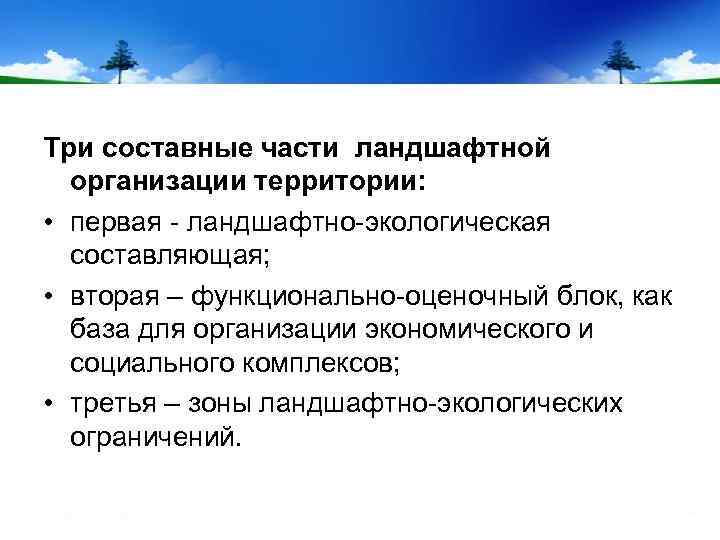 Три составные части  ландшафтной организации территории:

• первая - ландшафтно-экологическая составляющая;

• вторая – функционально-оценочный блок, как база для организации экономического и социального комплексов;

• третья – зоны ландшафтно-экологических ограничений.